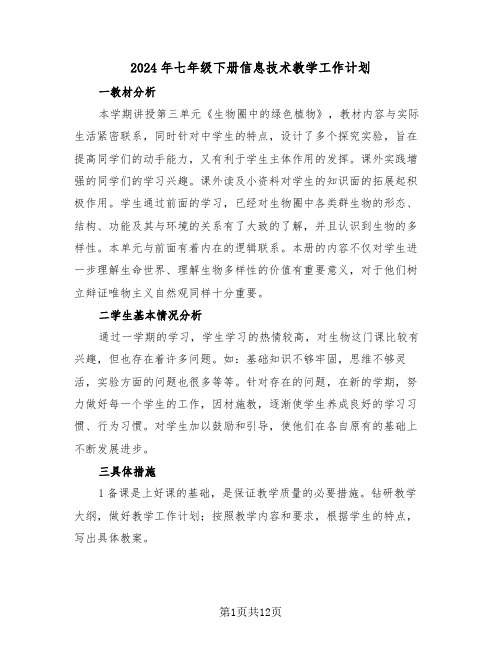 2024年七年级下册信息技术教学工作计划

一教材分析

本学期讲授第三单元《生物圈中的绿色植物》，教材内容与实际生活紧密联系，同时针对中学生的特点，设计了多个探究实验，旨在提高同学们的动手能力，又有利于学生主体作用的发挥。课外实践增强的同学们的学习兴趣。课外读及小资料对学生的知识面的拓展起积极作用。学生通过前面的学习，已经对生物圈中各类群生物的形态、结构、功能及其与环境的关系有了大致的了解，并且认识到生物的多样性。本单元与前面有着内在的逻辑联系。本册的内容不仅对学生进一步理解生命世界、理解生物多样性的价值有重要意义，对于他们树立辩证唯物主义自然观同样十分重要。

二学生基本情况分析

通过一学期的学习，学生学习的热情较高，对生物这门课比较有兴趣，但也存在着许多问题。如：基础知识不够牢固，思维不够灵活，实验方面的问题也很多等等。针对存在的问题，在新的学期，努力做好每一个学生的工作，因材施教，逐渐使学生养成良好的学习习惯、行为习惯。对学生加以鼓励和引导，使他们在各自原有的基础上不断发展进步。

三具体措施

1备课是上好课的基础，是保证教学质量的必要措施。钻研教学大纲，做好教学工作计划；按照教学内容和要求，根据学生的特点，写出具体教案。

第1页共12页